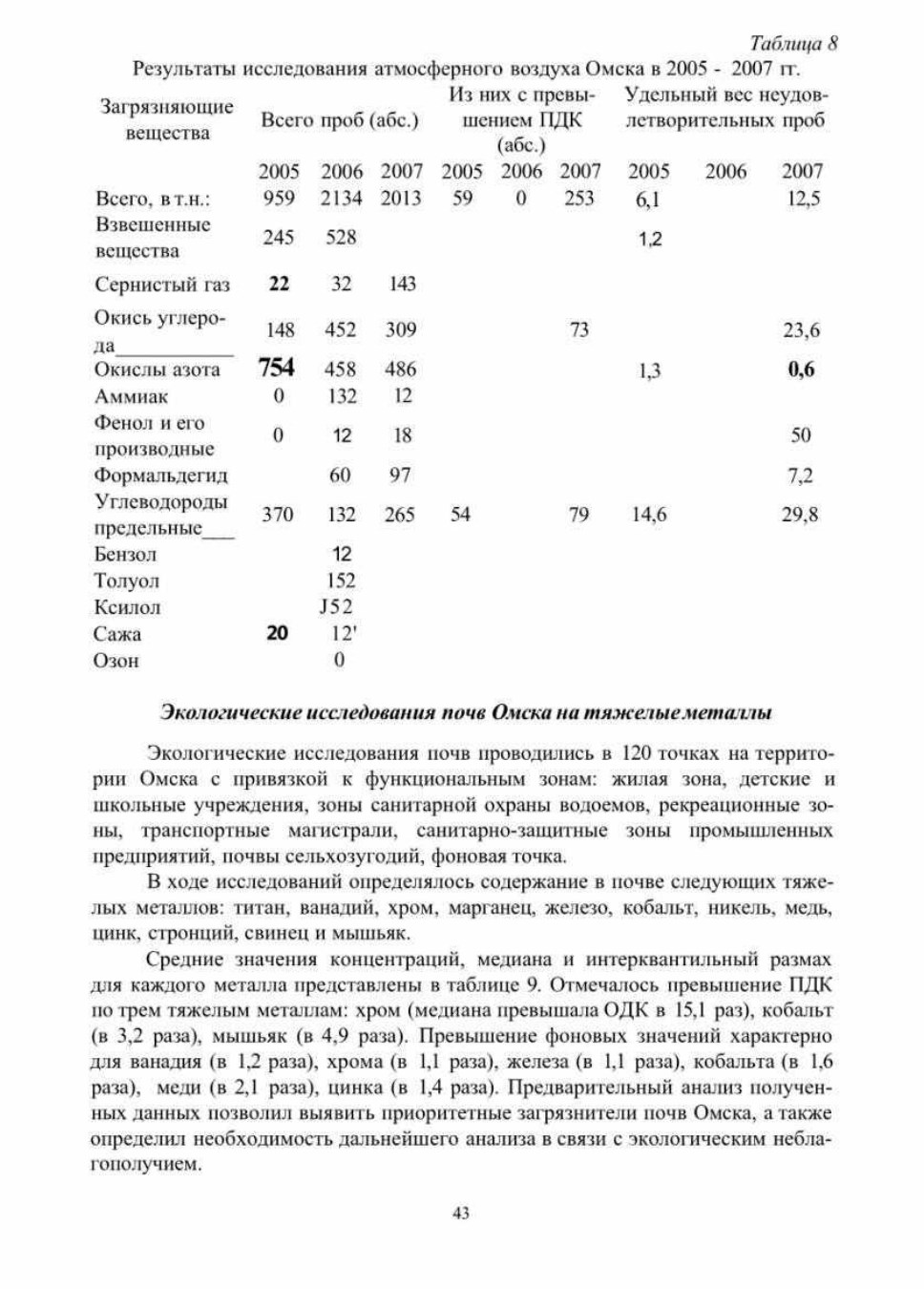 Таблица 8

Результаты исследования атмосферного воздуха Омска в 2005 - 2007 гг.

| Загрязняющие вещества | Всего проб (абс.) | | | Из них с превышением ПДК (абс.) | | | Удельный вес неудовлетворительных проб | | |
|---|---|---|---|---|---|---|---|---|---|
| | 2005 | 2006 | 2007 | 2005 | 2006 | 2007 | 2005 | 2006 | 2007 |
| Всего, в т.н.: | 959 | 2134 | 2013 | 59 | 0 | 253 | 6,1 | | 12,5 |
| Взвешенные вещества | 245 | 528 | | | | | 1,2 | | |
| Сернистый газ | 22 | 32 | 143 | | | | | | |
| Окись углерода | 148 | 452 | 309 | | | 73 | | | 23,6 |
| Окислы азота | 754 | 458 | 486 | | | | 1,3 | | 0,6 |
| Аммиак | 0 | 132 | 12 | | | | | | |
| Фенол и его производные | 0 | 12 | 18 | | | | | | 50 |
| Формальдегид | | 60 | 97 | | | | | | 7,2 |
| Углеводороды предельные | 370 | 132 | 265 | 54 | | 79 | 14,6 | | 29,8 |
| Бензол | | 12 | | | | | | | |
| Толуол | | 152 | | | | | | | |
| Ксилол | | J52 | | | | | | | |
| Сажа | 20 | 12' | | | | | | | |
| Озон | | 0 | | | | | | | |

Экологические исследования почв Омска на тяжелые металлы

Экологические исследования почв проводились в 120 точках на территории Омска с привязкой к функциональным зонам: жилая зона, детские и школьные учреждения, зоны санитарной охраны водоемов, рекреационные зоны, транспортные магистрали, санитарно-защитные зоны промышленных предприятий, почвы сельхозугодий, фоновая точка.

В ходе исследований определялось содержание в почве следующих тяжелых металлов: титан, ванадий, хром, марганец, железо, кобальт, никель, медь, цинк, стронций, свинец и мышьяк.

Средние значения концентраций, медиана и интерквантильный размах для каждого металла представлены в таблице 9. Отмечалось превышение ПДК по трем тяжелым металлам: хром (медиана превышала ОДК в 15,1 раз), кобальт (в 3,2 раза), мышьяк (в 4,9 раза). Превышение фоновых значений характерно для ванадия (в 1,2 раза), хрома (в 1,1 раза), железа (в 1,1 раза), кобальта (в 1,6 раза), меди (в 2,1 раза), цинка (в 1,4 раза). Предварительный анализ полученных данных позволил выявить приоритетные загрязнители почв Омска, а также определил необходимость дальнейшего анализа в связи с экологическим неблагополучием.

43